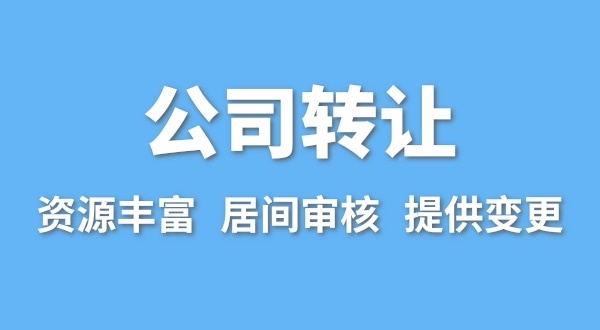 公司转让

资源丰富 居间审核 提供变更